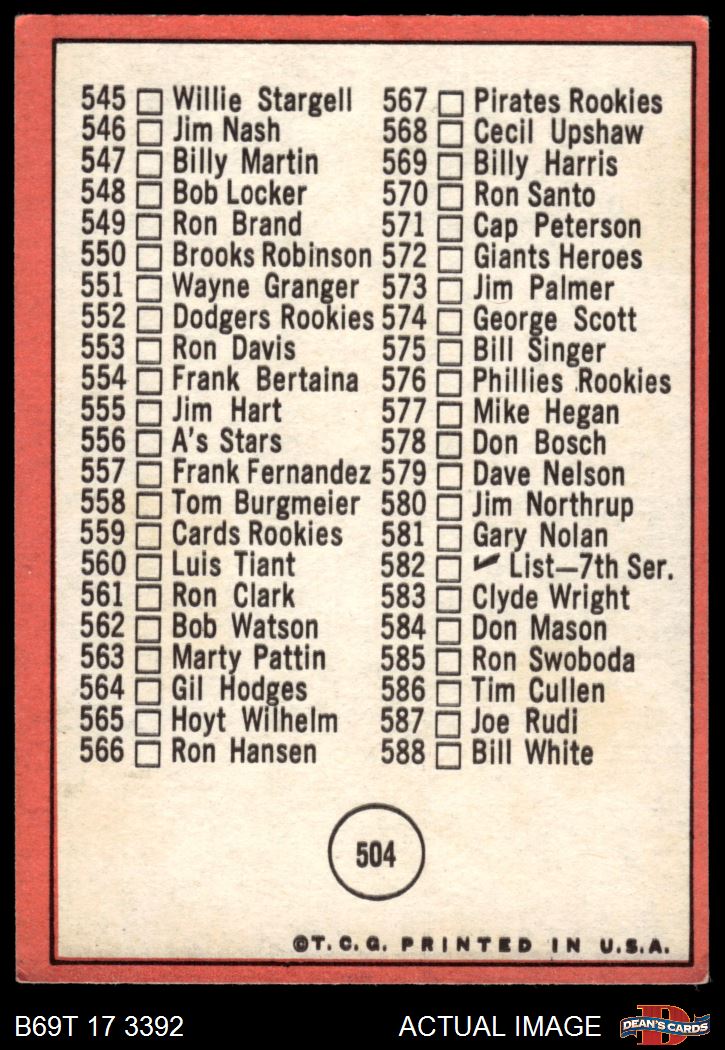 545 ☐ Willie Stargell
546 ☐ Jim Nash
547 ☐ Billy Martin
548 ☐ Bob Locker
549 ☐ Ron Brand
550 ☐ Brooks Robinson
551 ☐ Wayne Granger
552 ☐ Dodgers Rookies
553 ☐ Ron Davis
554 ☐ Frank Bertaina
555 ☐ Jim Hart
556 ☐ A's Stars
557 ☐ Frank Fernandez
558 ☐ Tom Burgmeier
559 ☐ Cards Rookies
560 ☐ Luis Tiant
561 ☐ Ron Clark
562 ☐ Bob Watson
563 ☐ Marty Pattin
564 ☐ Gil Hodges
565 ☐ Hoyt Wilhelm
566 ☐ Ron Hansen

567 ☐ Pirates Rookies
568 ☐ Cecil Upshaw
569 ☐ Billy Harris
570 ☐ Ron Santo
571 ☐ Cap Peterson
572 ☐ Giants Heroes
573 ☐ Jim Palmer
574 ☐ George Scott
575 ☐ Bill Singer
576 ☐ Phillies Rookies
577 ☐ Mike Hegan
578 ☐ Don Bosch
579 ☐ Dave Nelson
580 ☐ Jim Northrup
581 ☐ Gary Nolan
582 ☐ ✓ List—7th Ser.
583 ☐ Clyde Wright
584 ☐ Don Mason
585 ☐ Ron Swoboda
586 ☐ Tim Cullen
587 ☐ Joe Rudi
588 ☐ Bill White

504

©T.C.G. PRINTED IN U.S.A.

B69T 17 3392

ACTUAL IMAGE

DEAN'S CARDS